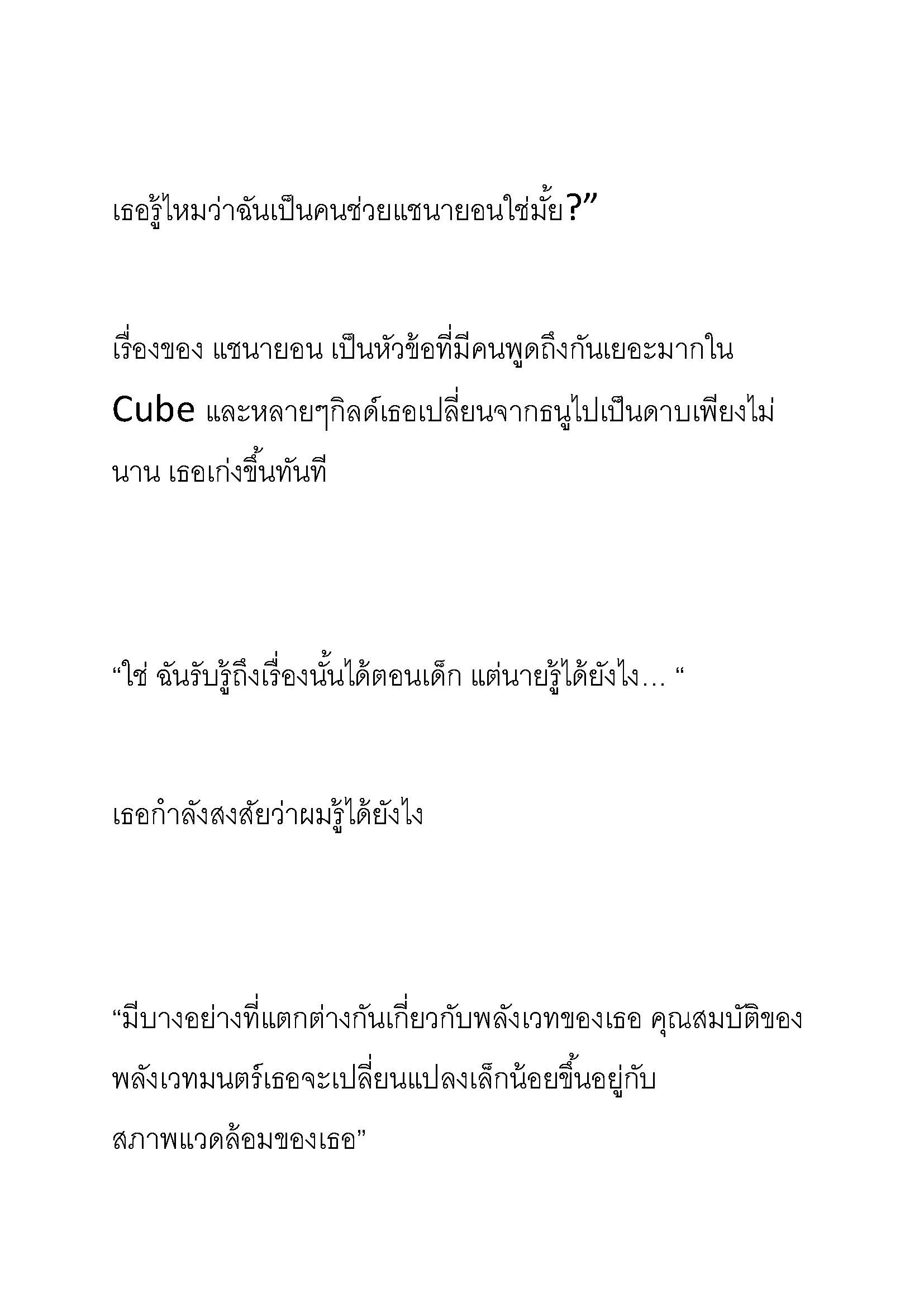 เธอรู้ไหมว่าฉันเป็นคนช่วยแชนายอนใช่มั้ย?”

เรื่องของ แชนายอน เป็นหัวข้อที่มีคนพูดถึงกันเยอะมากใน Cube และหลายๆกิลด์เธอเปลี่ยนจากธนูไปเป็นดาบเพียงไม่นาน เธอเก่งขึ้นทันที

“ใช่ ฉันรับรู้ถึงเรื่องนั้นได้ตอนเด็ก แต่นายรู้ได้ยังไง… “

เธอกำลังสงสัยว่าผมรู้ได้ยังไง

“มีบางอย่างที่แตกต่างกันเกี่ยวกับพลังเวทของเธอ คุณสมบัติของพลังเวทมนตร์เธอจะเปลี่ยนแปลงเล็กน้อยขึ้นอยู่กับสภาพแวดล้อมของเธอ”